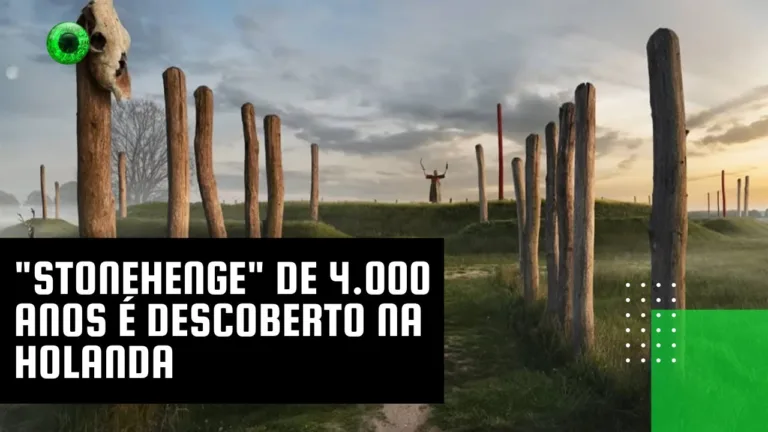 "STONEHENGE" DE 4.000 ANOS É DESCOBERTO NA HOLANDA